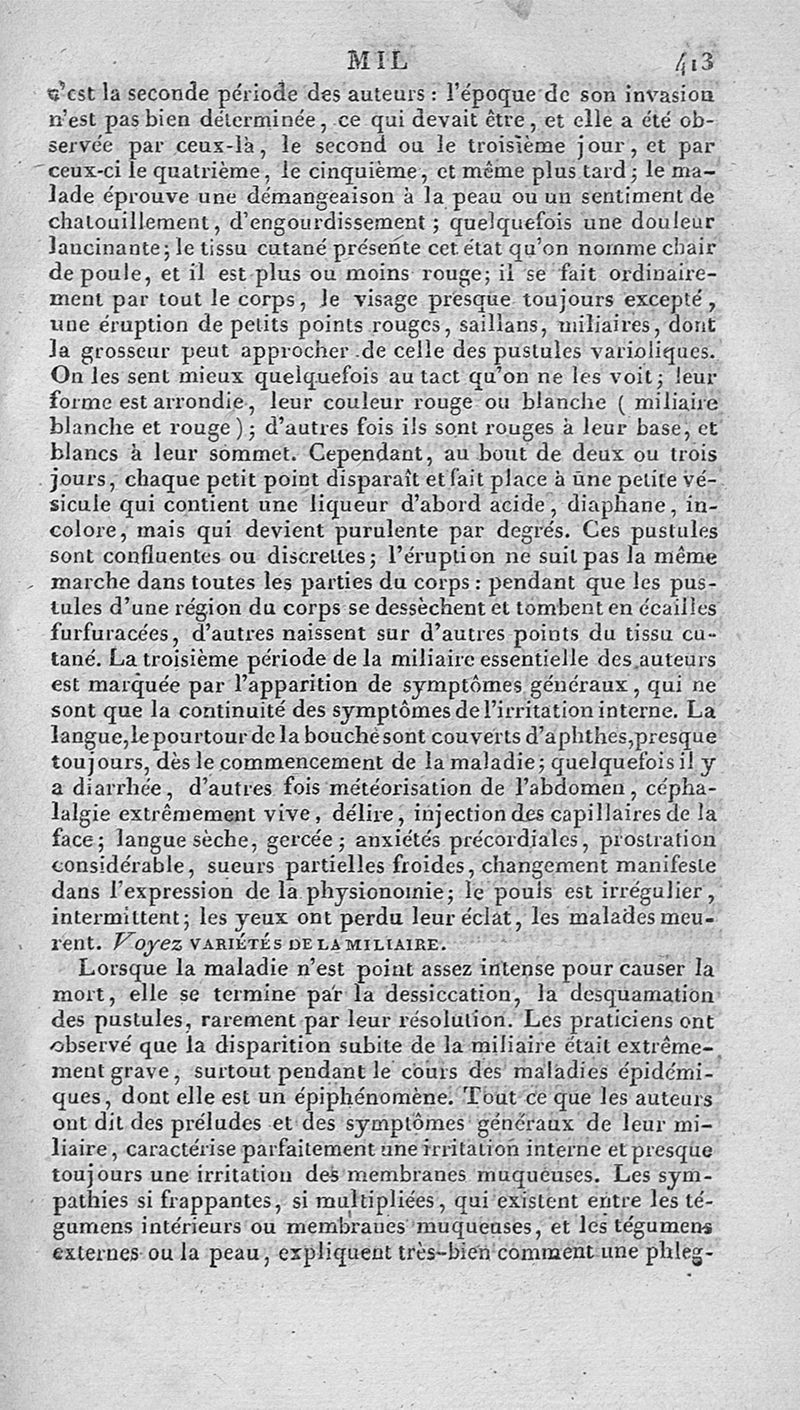 MIL 413

c'est la seconde période des auteurs : l'époque de son invasion n'est pas bien déterminée, ce qui devait être, et elle a été observée par ceux-là, le second ou le troisième jour, et par ceux-ci le quatrième, le cinquième, et même plus tard ; le malade éprouve une démangeaison à la peau ou un sentiment de chatouillement, d'engourdissement ; quelquefois une douleur lancinante ; le tissu cutané présente cet état qu'on nomme chair de poule, et il est plus ou moins rouge ; il se fait ordinairement par tout le corps, le visage presque toujours excepté, une éruption de petits points rouges, saillans, miliaires, dont la grosseur peut approcher de celle des pustules varioliques. On les sent mieux quelquefois au tact qu'on ne les voit ; leur forme est arrondie, leur couleur rouge ou blanche ( miliaire blanche et rouge ) ; d'autres fois ils sont rouges à leur base, et blancs à leur sommet. Cependant, au bout de deux ou trois jours, chaque petit point disparaît et fait place à une petite vésicule qui contient une liqueur d'abord acide, diaphane, incolore, mais qui devient purulente par degrés. Ces pustules sont confluentes ou discrettes ; l'éruption ne suit pas la même marche dans toutes les parties du corps : pendant que les pustules d'une région du corps se dessèchent et tombent en écailles furfuracées, d'autres naissent sur d'autres points du tissu cutané. La troisième période de la miliaire essentielle des auteurs est marquée par l'apparition de symptômes généraux, qui ne sont que la continuité des symptômes de l'irritation interne. La langue, le pourtour de la bouche sont couverts d'aphthes, presque toujours, dès le commencement de la maladie ; quelquefois il y a diarrhée, d'autres fois météorisation de l'abdomen, céphalalgie extrêmement vive, délire, injection des capillaires de la face ; langue sèche, gercée ; anxiétés précordiales, prostration considérable, sueurs partielles froides, changement manifeste dans l'expression de la physionomie ; le pouls est irrégulier, intermittent ; les yeux ont perdu leur éclat, les malades meurent. Voyez VARIÉTÉS DE LA MILIAIRE.

Lorsque la maladie n'est point assez intense pour causer la mort, elle se termine par la dessiccation, la desquamation des pustules, rarement par leur résolution. Les praticiens ont observé que la disparition subite de la miliaire était extrêmement grave, surtout pendant le cours des maladies épidémiques, dont elle est un épiphénomène. Tout ce que les auteurs ont dit des préludes et des symptômes généraux de leur miliaire, caractérise parfaitement une irritation interne et presque toujours une irritation des membranes muqueuses. Les sympathies si frappantes, si multipliées, qui existent entre les tégumens intérieurs ou membranes muqueuses, et les tégumens externes ou la peau, expliquent très-bien comment une phleg-